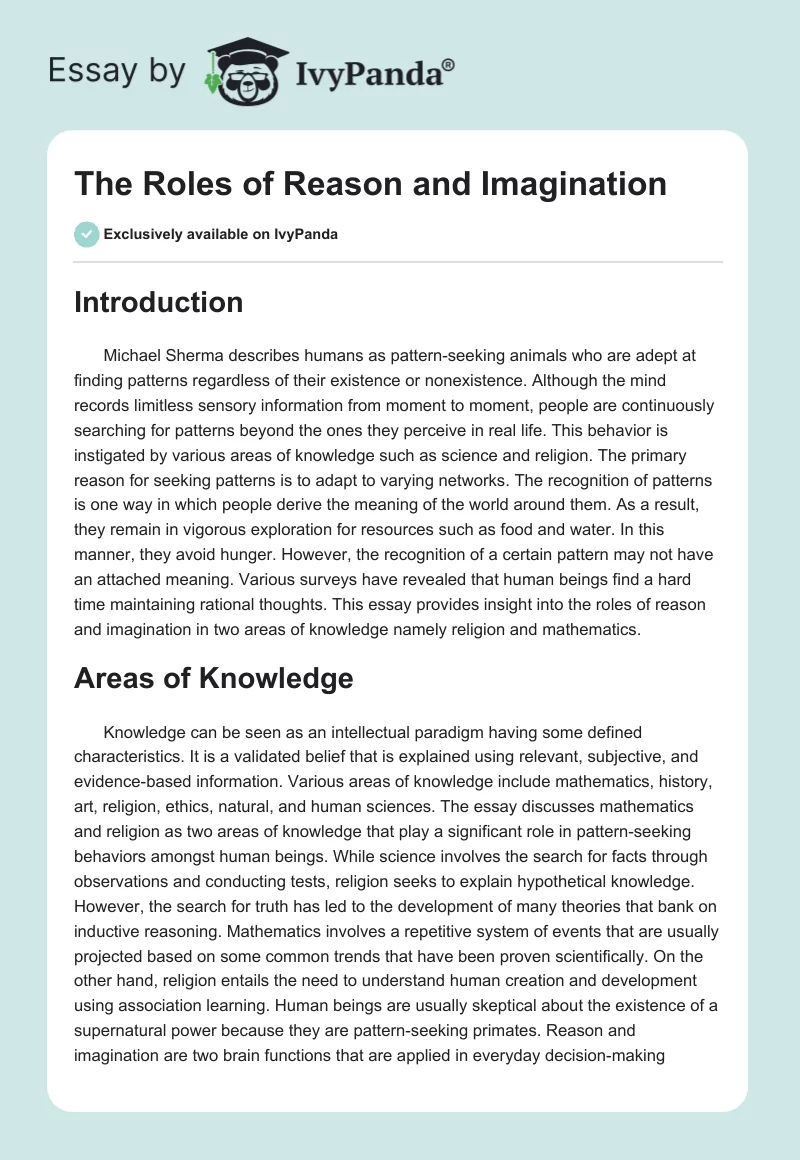 Essay by IvyPanda®

The Roles of Reason and Imagination

Exclusively available on IvyPanda

Introduction

Michael Sherma describes humans as pattern-seeking animals who are adept at finding patterns regardless of their existence or nonexistence. Although the mind records limitless sensory information from moment to moment, people are continuously searching for patterns beyond the ones they perceive in real life. This behavior is instigated by various areas of knowledge such as science and religion. The primary reason for seeking patterns is to adapt to varying networks. The recognition of patterns is one way in which people derive the meaning of the world around them. As a result, they remain in vigorous exploration for resources such as food and water. In this manner, they avoid hunger. However, the recognition of a certain pattern may not have an attached meaning. Various surveys have revealed that human beings find a hard time maintaining rational thoughts. This essay provides insight into the roles of reason and imagination in two areas of knowledge namely religion and mathematics.

Areas of Knowledge

Knowledge can be seen as an intellectual paradigm having some defined characteristics. It is a validated belief that is explained using relevant, subjective, and evidence-based information. Various areas of knowledge include mathematics, history, art, religion, ethics, natural, and human sciences. The essay discusses mathematics and religion as two areas of knowledge that play a significant role in pattern-seeking behaviors amongst human beings. While science involves the search for facts through observations and conducting tests, religion seeks to explain hypothetical knowledge. However, the search for truth has led to the development of many theories that bank on inductive reasoning. Mathematics involves a repetitive system of events that are usually projected based on some common trends that have been proven scientifically. On the other hand, religion entails the need to understand human creation and development using association learning. Human beings are usually skeptical about the existence of a supernatural power because they are pattern-seeking primates. Reason and imagination are two brain functions that are applied in everyday decision-making